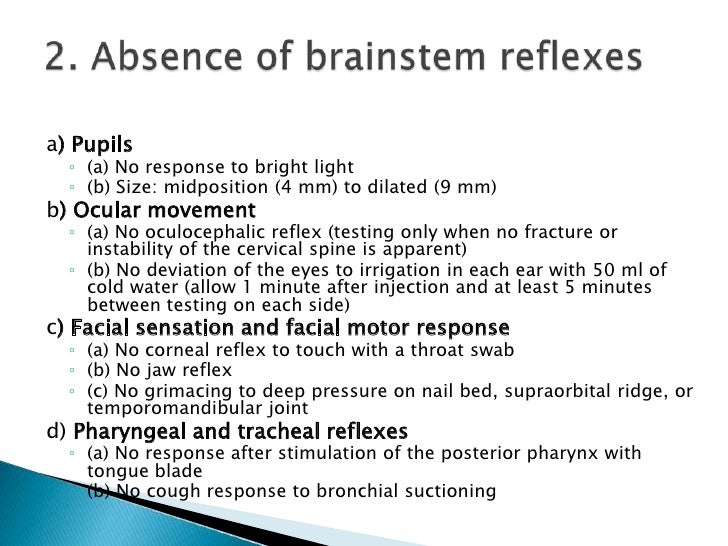 2. Absence of brainstem reflexes

a) Pupils
◦ (a) No response to bright light
◦ (b) Size: midposition (4 mm) to dilated (9 mm)

b) Ocular movement
◦ (a) No oculocephalic reflex (testing only when no fracture or instability of the cervical spine is apparent)
◦ (b) No deviation of the eyes to irrigation in each ear with 50 ml of cold water (allow 1 minute after injection and at least 5 minutes between testing on each side)

c) Facial sensation and facial motor response
◦ (a) No corneal reflex to touch with a throat swab
◦ (b) No jaw reflex
◦ (c) No grimacing to deep pressure on nail bed, supraorbital ridge, or temporomandibular joint

d) Pharyngeal and tracheal reflexes
◦ (a) No response after stimulation of the posterior pharynx with tongue blade
◦ (b) No cough response to bronchial suctioning